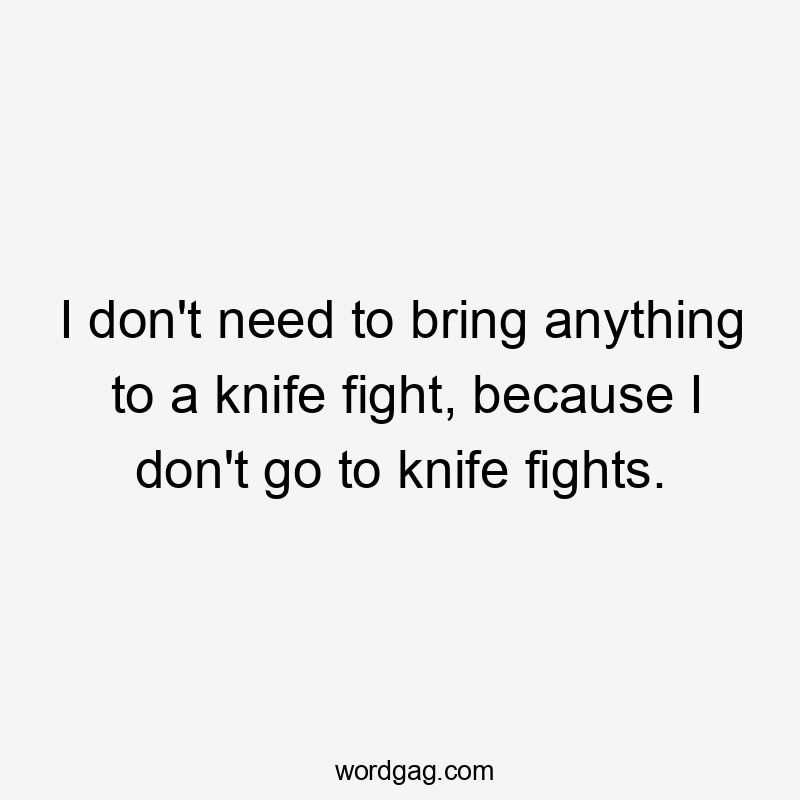 I don't need to bring anything to a knife fight, because I don't go to knife fights.

wordgag.com